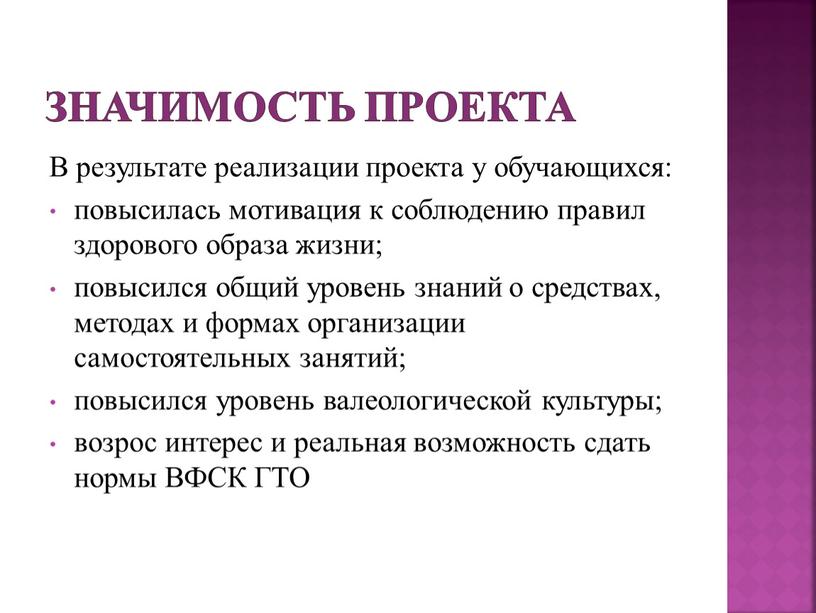 ЗНАЧИМОСТЬ ПРОЕКТА

В результате реализации проекта у обучающихся:

• повысилась мотивация к соблюдению правил здорового образа жизни;
• повысился общий уровень знаний о средствах, методах и формах организации самостоятельных занятий;
• повысился уровень валеологической культуры;
• возрос интерес и реальная возможность сдать нормы ВФСК ГТО